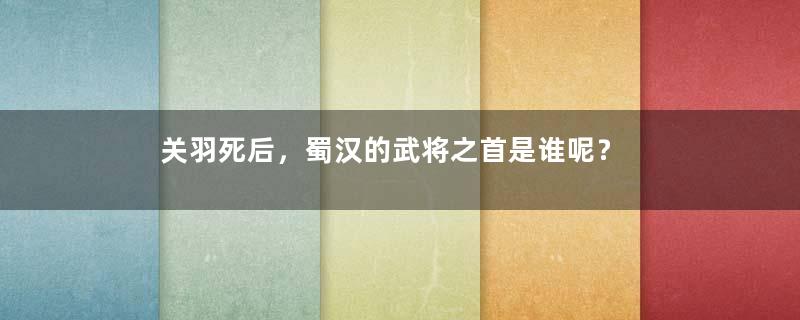 关羽死后，蜀汉的武将之首是谁呢？